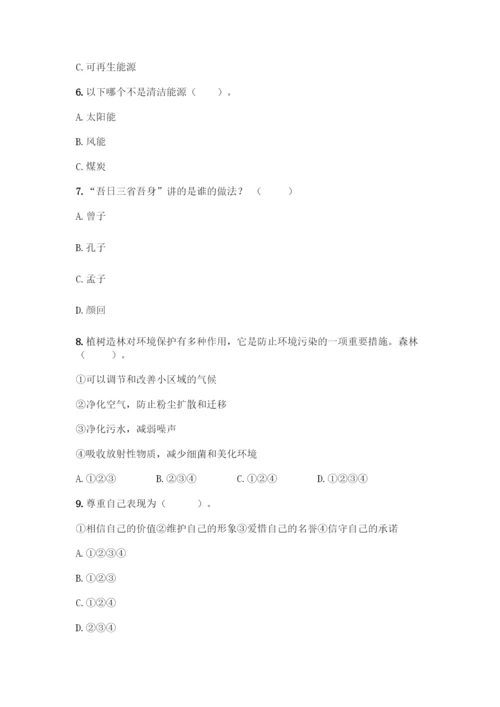 C. 可再生能源

6. 以下哪个不是清洁能源（　　）。

A. 太阳能

B. 风能

C. 煤炭

7. “吾日三省吾身”讲的是谁的做法？（　　）

A. 曾子

B. 孔子

C. 孟子

D. 颜回

8. 植树造林对环境保护有多种作用，它是防止环境污染的一项重要措施。森林（　　）。

①可以调节和改善小区域的气候

②净化空气，防止粉尘扩散和迁移

③净化污水，减弱噪声

④吸收放射性物质，减少细菌和美化环境

A. ①②③　　B. ②③④　　C. ①②④　　D. ①②③④

9. 尊重自己表现为（　　）。

①相信自己的价值②维护自己的形象③爱惜自己的名誉④信守自己的承诺

A. ①②③④

B. ①②③

C. ①②④

D. ②③④